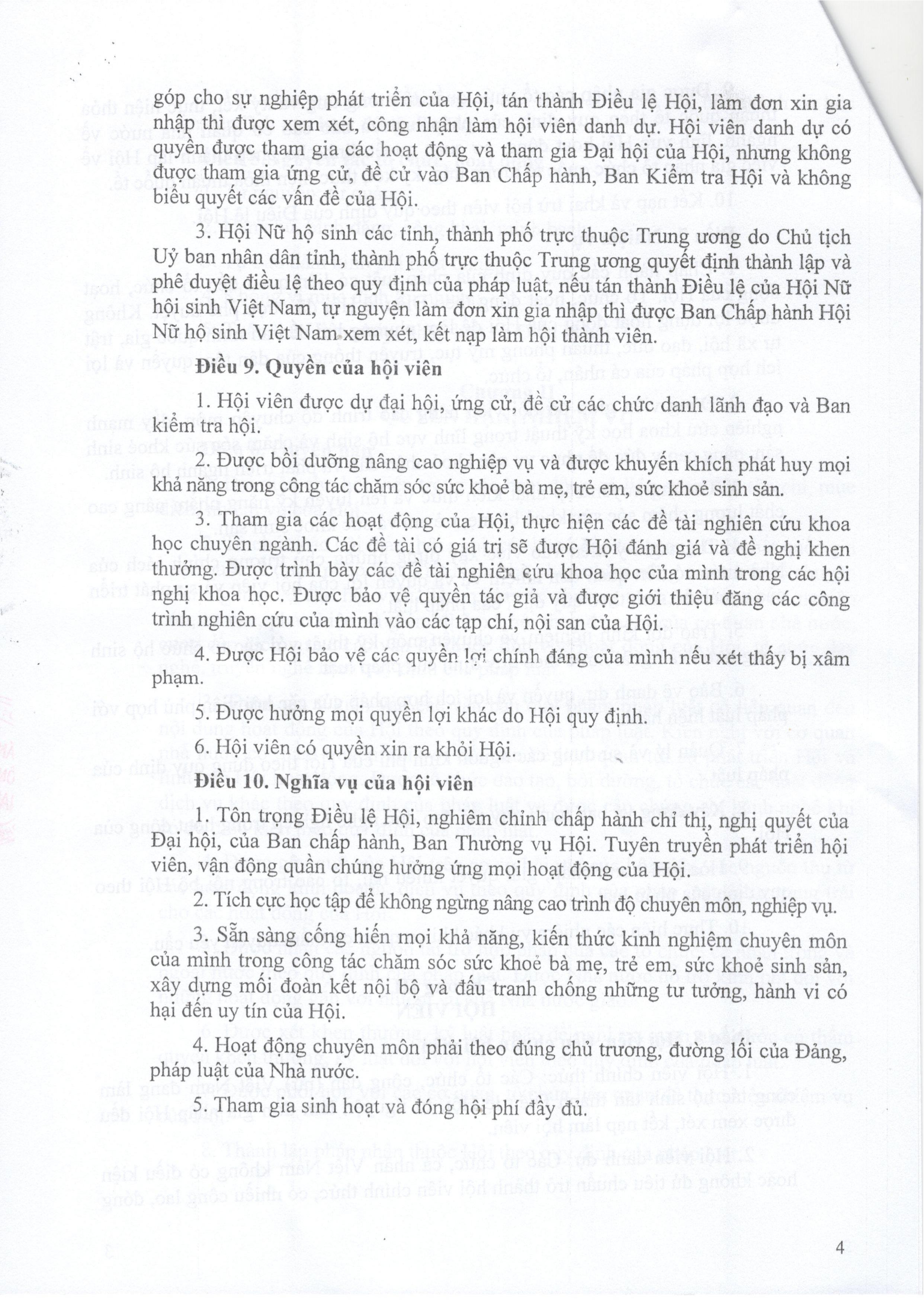 góp cho sự nghiệp phát triển của Hội, tán thành Điều lệ Hội, làm đơn xin gia nhập thì được xem xét, công nhận làm hội viên danh dự. Hội viên danh dự có quyền được tham gia các hoạt động và tham gia Đại hội của Hội, nhưng không được tham gia ứng cử, đề cử vào Ban Chấp hành, Ban Kiểm tra Hội và không biểu quyết các vấn đề của Hội.

3. Hội Nữ hộ sinh các tỉnh, thành phố trực thuộc Trung ương do Chủ tịch Uỷ ban nhân dân tỉnh, thành phố trực thuộc Trung ương quyết định thành lập và phê duyệt điều lệ theo quy định của pháp luật, nếu tán thành Điều lệ của Hội Nữ hội sinh Việt Nam, tự nguyện làm đơn xin gia nhập thì được Ban Chấp hành Hội Nữ hộ sinh Việt Nam xem xét, kết nạp làm hội thành viên.

Điều 9. Quyền của hội viên

1. Hội viên được dự đại hội, ứng cử, đề cử các chức danh lãnh đạo và Ban kiểm tra hội.

2. Được bồi dưỡng nâng cao nghiệp vụ và được khuyến khích phát huy mọi khả năng trong công tác chăm sóc sức khoẻ bà mẹ, trẻ em, sức khoẻ sinh sản.

3. Tham gia các hoạt động của Hội, thực hiện các đề tài nghiên cứu khoa học chuyên ngành. Các đề tài có giá trị sẽ được Hội đánh giá và đề nghị khen thưởng. Được trình bày các đề tài nghiên cứu khoa học của mình trong các hội nghị khoa học. Được bảo vệ quyền tác giả và được giới thiệu đăng các công trình nghiên cứu của mình vào các tạp chí, nội san của Hội.

4. Được Hội bảo vệ các quyền lợi chính đáng của mình nếu xét thấy bị xâm phạm.

5. Được hưởng mọi quyền lợi khác do Hội quy định.

6. Hội viên có quyền xin ra khỏi Hội.

Điều 10. Nghĩa vụ của hội viên

1. Tôn trọng Điều lệ Hội, nghiêm chỉnh chấp hành chỉ thị, nghị quyết của Đại hội, của Ban chấp hành, Ban Thường vụ Hội. Tuyên truyền phát triển hội viên, vận động quần chúng hưởng ứng mọi hoạt động của Hội.

2. Tích cực học tập để không ngừng nâng cao trình độ chuyên môn, nghiệp vụ.

3. Sẵn sàng cống hiến mọi khả năng, kiến thức kinh nghiệm chuyên môn của mình trong công tác chăm sóc sức khoẻ bà mẹ, trẻ em, sức khoẻ sinh sản, xây dựng mối đoàn kết nội bộ và đấu tranh chống những tư tưởng, hành vi có hại đến uy tín của Hội.

4. Hoạt động chuyên môn phải theo đúng chủ trương, đường lối của Đảng, pháp luật của Nhà nước.

5. Tham gia sinh hoạt và đóng hội phí đầy đủ.

4